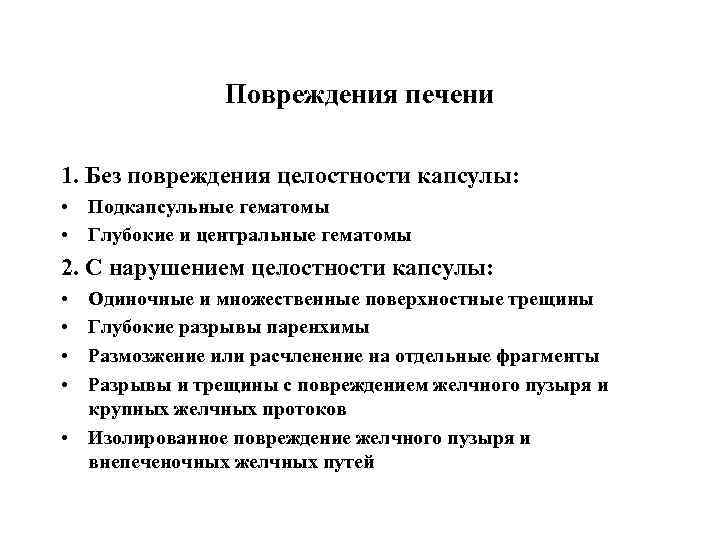 Повреждения печени

1. Без повреждения целостности капсулы:
• Подкапсульные гематомы
• Глубокие и центральные гематомы

2. С нарушением целостности капсулы:
• Одиночные и множественные поверхностные трещины
• Глубокие разрывы паренхимы
• Размозжение или расчленение на отдельные фрагменты
• Разрывы и трещины с повреждением желчного пузыря и крупных желчных протоков
• Изолированное повреждение желчного пузыря и внепеченочных желчных путей